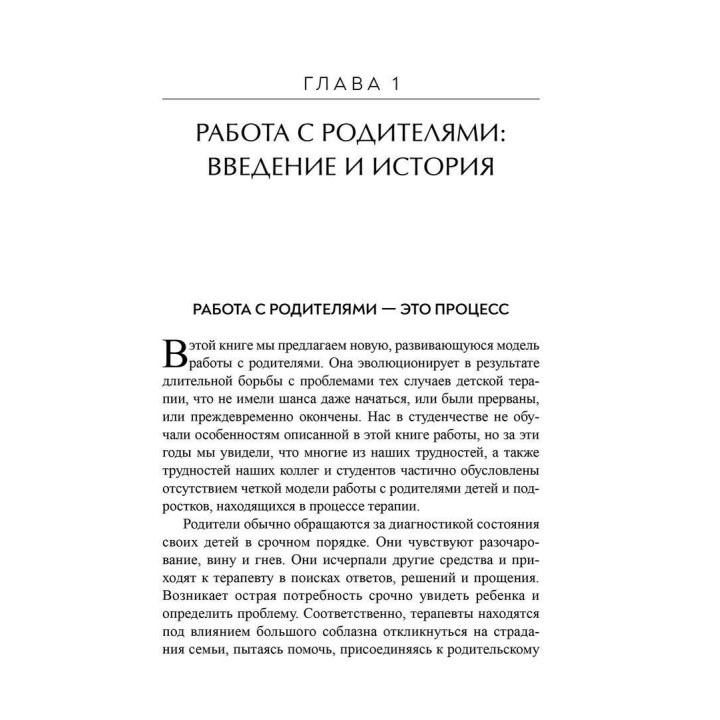 ГЛАВА 1

РАБОТА С РОДИТЕЛЯМИ: ВВЕДЕНИЕ И ИСТОРИЯ

РАБОТА С РОДИТЕЛЯМИ — ЭТО ПРОЦЕСС

В этой книге мы предлагаем новую, развивающуюся модель работы с родителями. Она эволюционирует в результате длительной борьбы с проблемами тех случаев детской терапии, что не имели шанса даже начаться, или были прерваны, или преждевременно окончены. Нас в студенчестве не обучали особенностям описанной в этой книге работы, но за эти годы мы увидели, что многие из наших трудностей, а также трудностей наших коллег и студентов частично обусловлены отсутствием четкой модели работы с родителями детей и подростков, находящихся в процессе терапии.

Родители обычно обращаются за диагностикой состояния своих детей в срочном порядке. Они чувствуют разочарование, вину и гнев. Они исчерпали другие средства и приходят к терапевту в поисках ответов, решений и прощения. Возникает острая потребность срочно увидеть ребенка и определить проблему. Соответственно, терапевты находятся под влиянием большого соблазна откликнуться на страдания семьи, пытаясь помочь, присоединяясь к родительскому